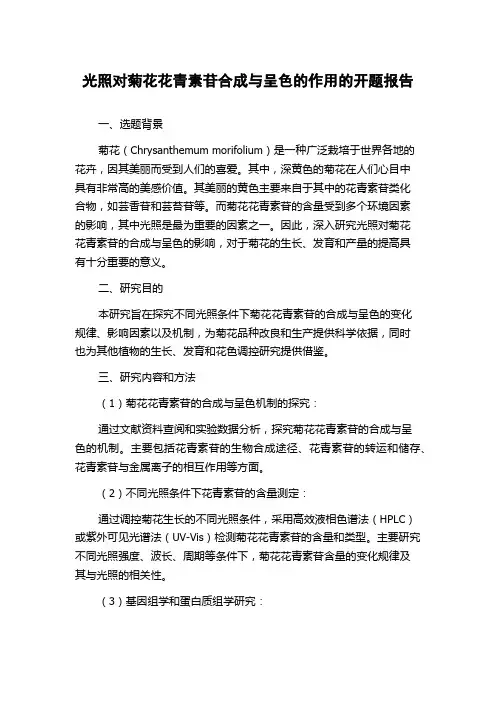 光照对菊花花青素苷合成与呈色的作用的开题报告

一、选题背景

菊花（Chrysanthemum morifolium）是一种广泛栽培于世界各地的花卉，因其美丽而受到人们的喜爱。其中，深黄色的菊花在人们心目中具有非常高的美感价值。其美丽的黄色主要来自于其中的花青素苷类化合物，如芸香苷和芸苔苷等。而菊花花青素苷的含量受到多个环境因素的影响，其中光照是最为重要的因素之一。因此，深入研究光照对菊花花青素苷的合成与呈色的影响，对于菊花的生长、发育和产量的提高具有十分重要的意义。

二、研究目的

本研究旨在探究不同光照条件下菊花花青素苷的合成与呈色的变化规律、影响因素以及机制，为菊花品种改良和生产提供科学依据，同时也为其他植物的生长、发育和花色调控研究提供借鉴。

三、研究内容和方法

（1）菊花花青素苷的合成与呈色机制的探究：

通过文献资料查阅和实验数据分析，探究菊花花青素苷的合成与呈色的机制。主要包括花青素苷的生物合成途径、花青素苷的转运和储存、花青素苷与金属离子的相互作用等方面。

（2）不同光照条件下花青素苷的含量测定：

通过调控菊花生长的不同光照条件，采用高效液相色谱法（HPLC）或紫外可见光谱法（UV-Vis）检测菊花花青素苷的含量和类型。主要研究不同光照强度、波长、周期等条件下，菊花花青素苷含量的变化规律及其与光照的相关性。

（3）基因组学和蛋白质组学研究：